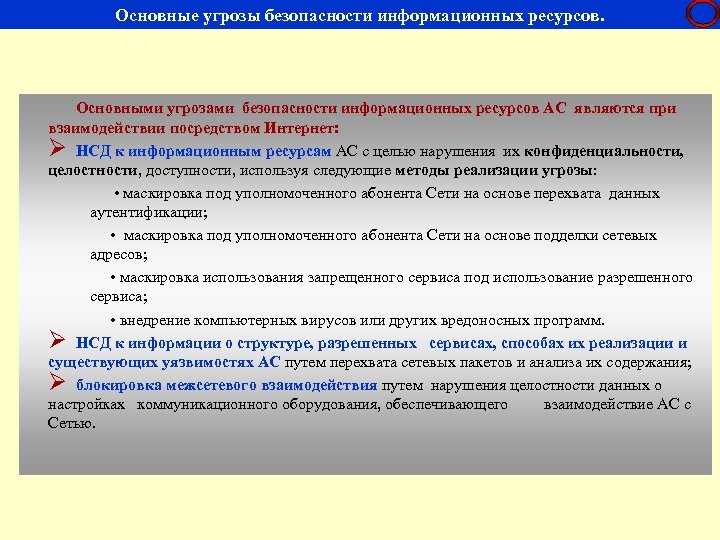 Основные угрозы безопасности информационных ресурсов.

Основными угрозами безопасности информационных ресурсов АС являются при взаимодействии посредством Интернет:

➢ НСД к информационным ресурсам АС с целью нарушения их конфиденциальности, целостности, доступности, используя следующие методы реализации угрозы:

• маскировка под уполномоченного абонента Сети на основе перехвата данных аутентификации;

• маскировка под уполномоченного абонента Сети на основе подделки сетевых адресов;

• маскировка использования запрещенного сервиса под использование разрешенного сервиса;

• внедрение компьютерных вирусов или других вредоносных программ.

➢ НСД к информации о структуре, разрешенных сервисах, способах их реализации и существующих уязвимостях АС путем перехвата сетевых пакетов и анализа их содержания;

➢ блокировка межсетевого взаимодействия путем нарушения целостности данных о настройках коммуникационного оборудования, обеспечивающего взаимодействие АС с Сетью.